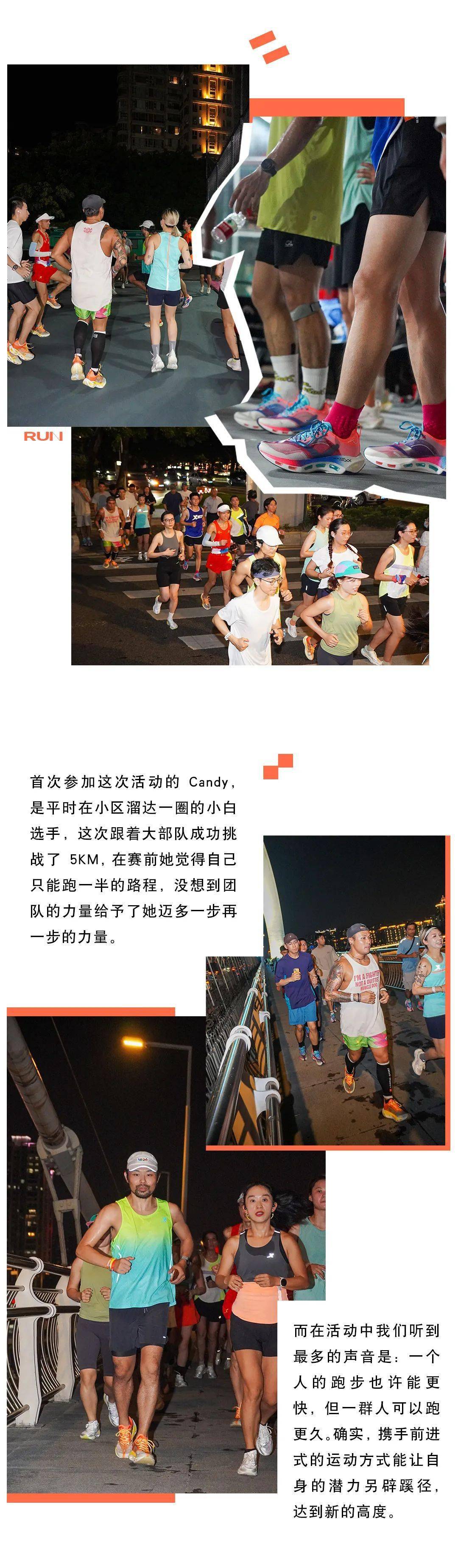 RUN

首次参加这次活动的Candy，是平时在小区溜达一圈的小白选手，这次跟着大部队成功挑战了5KM，在赛前她觉得自己只能跑一半的路程，没想到团队的力量给予了她迈多一步再一步的力量。

而在活动中我们听到最多的声音是：一个人的跑步也许能更快，但一群人可以跑更久。确实，携手前进式的运动方式能让自身的潜力另辟蹊径，达到新的高度。